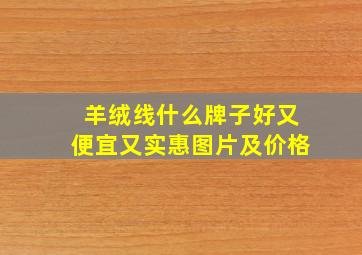 羊绒线什么牌子好又便宜又实惠图片及价格